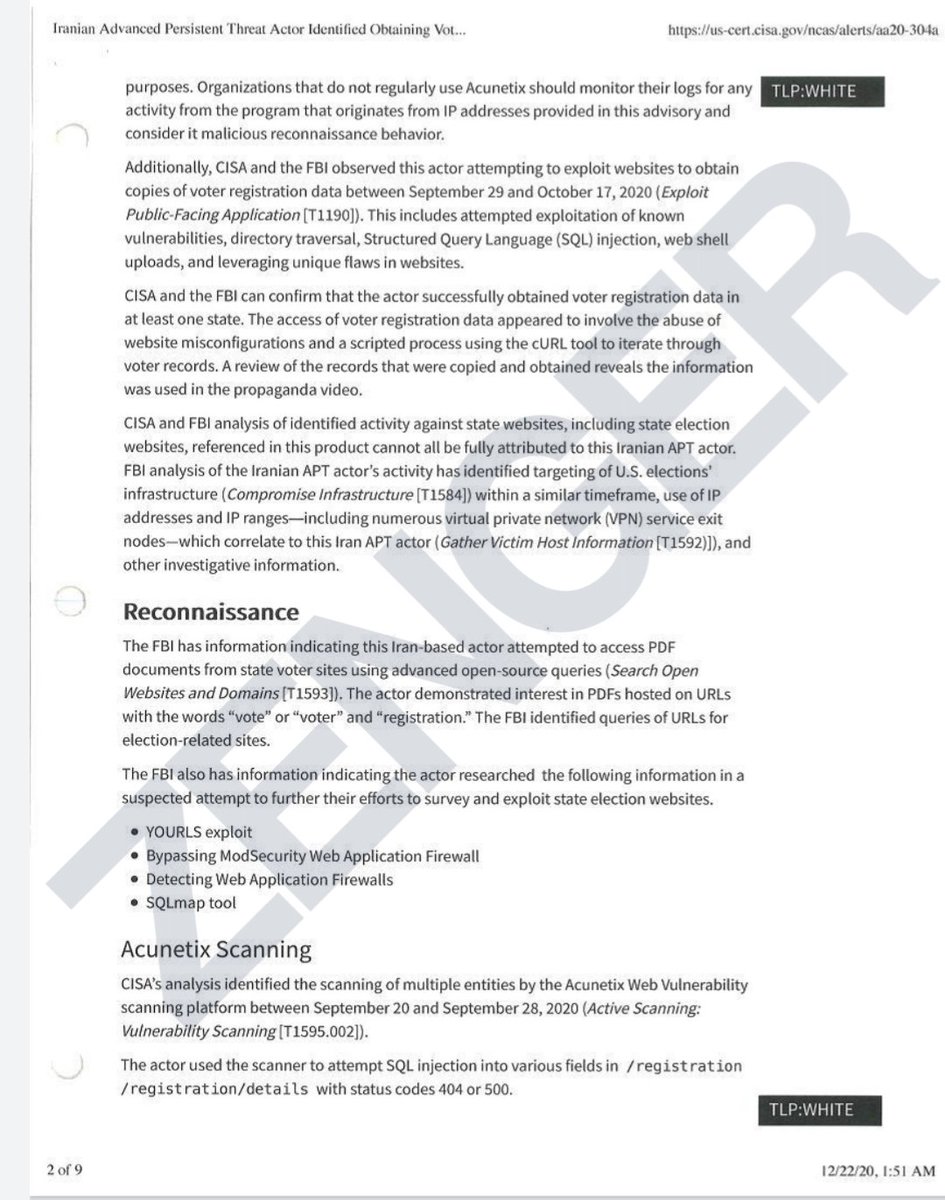 Iranian Advanced Persistent Threat Actor Identified Obtaining Vot...

https://us-cert.cisa.gov/ncas/alerts/aa20-304a

TLP:WHITE

purposes. Organizations that do not regularly use Acunetix should monitor their logs for any activity from the program that originates from IP addresses provided in this advisory and consider it malicious reconnaissance behavior.

Additionally, CISA and the FBI observed this actor attempting to exploit websites to obtain copies of voter registration data between September 29 and October 17, 2020 (Exploit Public-Facing Application [T1190]). This includes attempted exploitation of known vulnerabilities, directory traversal, Structured Query Language (SQL) injection, web shell uploads, and leveraging unique flaws in websites.

CISA and the FBI can confirm that the actor successfully obtained voter registration data in at least one state. The access of voter registration data appeared to involve the abuse of website misconfigurations and a scripted process using the cURL tool to iterate through voter records. A review of the records that were copied and obtained reveals the information was used in the propaganda video.

CISA and FBI analysis of identified activity against state websites, including state election websites, referenced in this product cannot all be fully attributed to this Iranian APT actor. FBI analysis of the Iranian APT actor's activity has identified targeting of U.S. elections' infrastructure (Compromise Infrastructure [T1584]) within a similar timeframe, use of IP addresses and IP ranges—including numerous virtual private network (VPN) service exit nodes—which correlate to this Iran APT actor (Gather Victim Host Information [T1592]]), and other investigative information.

Reconnaissance

The FBI has information indicating this Iran-based actor attempted to access PDF documents from state voter sites using advanced open-source queries (Search Open Websites and Domains [T1593]). The actor demonstrated interest in PDFs hosted on URLs with the words "vote" or "voter" and "registration." The FBI identified queries of URLs for election-related sites.

The FBI also has information indicating the actor researched the following information in a suspected attempt to further their efforts to survey and exploit state election websites.

• YOURLS exploit
• Bypassing ModSecurity Web Application Firewall
• Detecting Web Application Firewalls
• SQLmap tool

Acunetix Scanning

CISA's analysis identified the scanning of multiple entities by the Acunetix Web Vulnerability scanning platform between September 20 and September 28, 2020 (Active Scanning: Vulnerability Scanning [T1595.002]).

The actor used the scanner to attempt SQL injection into various fields in /registration /registration/details with status codes 404 or 500.

TLP:WHITE

2 of 9

12/22/20, 1:51 AM

ZENGER